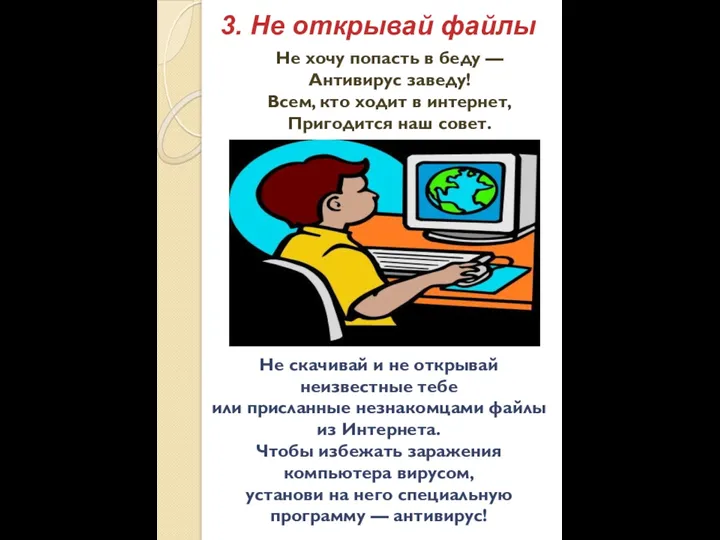 3. Не открывай файлы

Не хочу попасть в беду —
Антивирус заведу!
Всем, кто ходит в интернет,
Пригодится наш совет.

Не скачивай и не открывай
неизвестные тебе
или присланные незнакомцами файлы
из Интернета.
Чтобы избежать заражения
компьютера вирусом,
установи на него специальную
программу — антивирус!